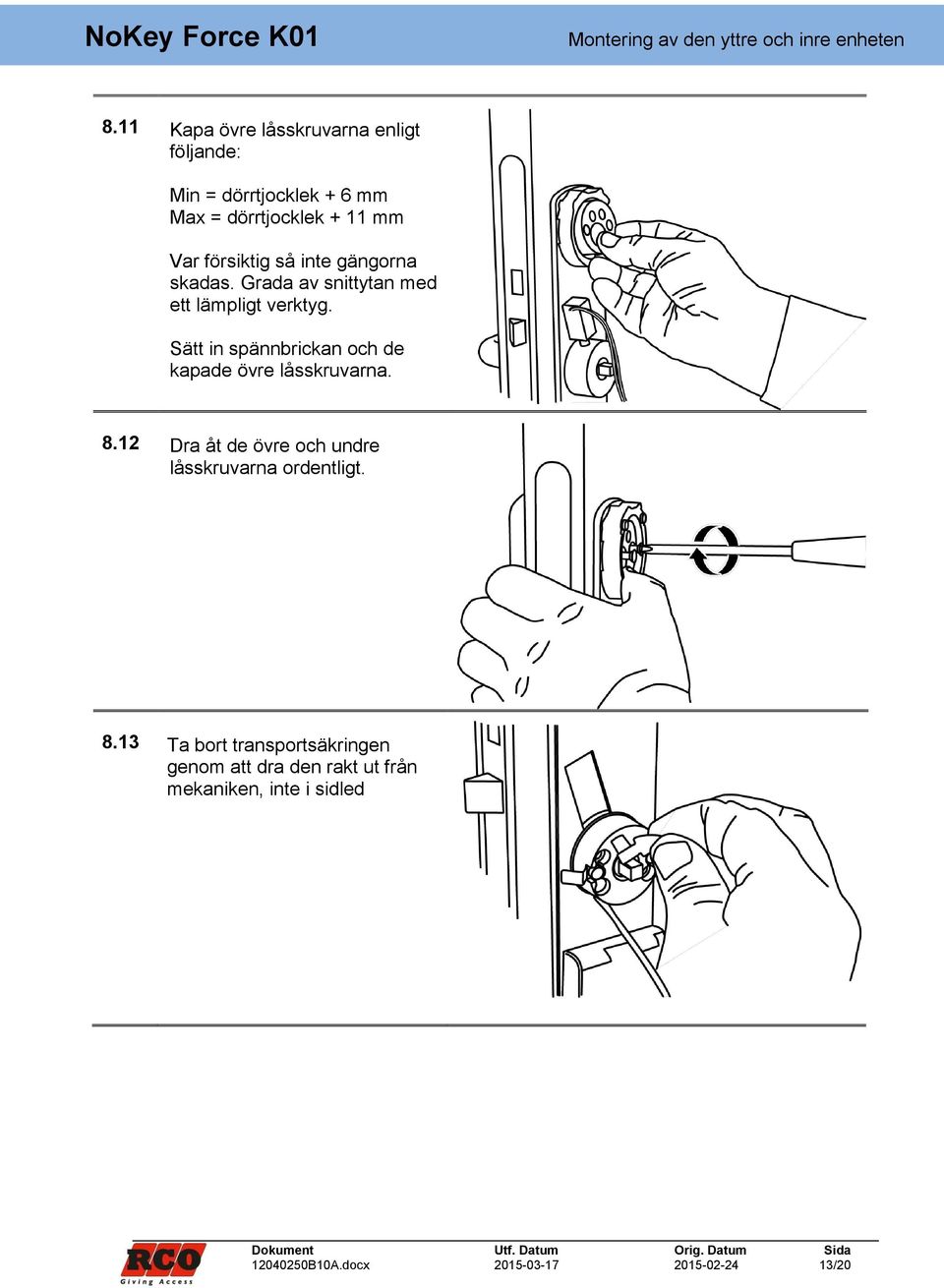 NoKey Force K01

Montering av den yttre och inre enheten

8.11 Kapa övre låsskruvarna enligt följande:

Min = dörrtjocklek + 6 mm
Max = dörrtjocklek + 11 mm

Var försiktig så inte gängorna skadas. Grada av snittytan med ett lämpligt verktyg.

Sätt in spännbrickan och de kapade övre låsskruvarna.

8.12 Dra åt de övre och undre låsskruvarna ordentligt.

8.13 Ta bort transportsäkringen genom att dra den rakt ut från mekaniken, inte i sidled

RCO
Giving Access

| Dokument | Utf. Datum | Orig. Datum | Sida |
|---|---|---|---|
| 12040250B10A.docx | 2015-03-17 | 2015-02-24 | 13/20 |